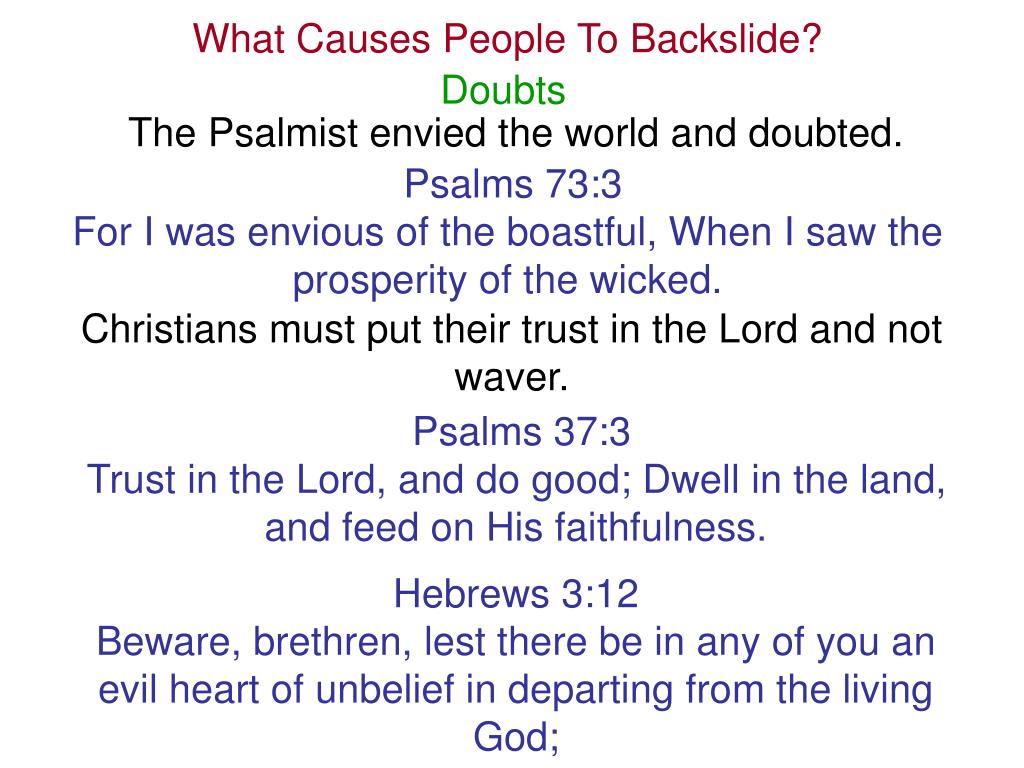 What Causes People To Backslide?
Doubts
The Psalmist envied the world and doubted.

Psalms 73:3
For I was envious of the boastful, When I saw the prosperity of the wicked.

Christians must put their trust in the Lord and not waver.

Psalms 37:3
Trust in the Lord, and do good; Dwell in the land, and feed on His faithfulness.

Hebrews 3:12
Beware, brethren, lest there be in any of you an evil heart of unbelief in departing from the living God;